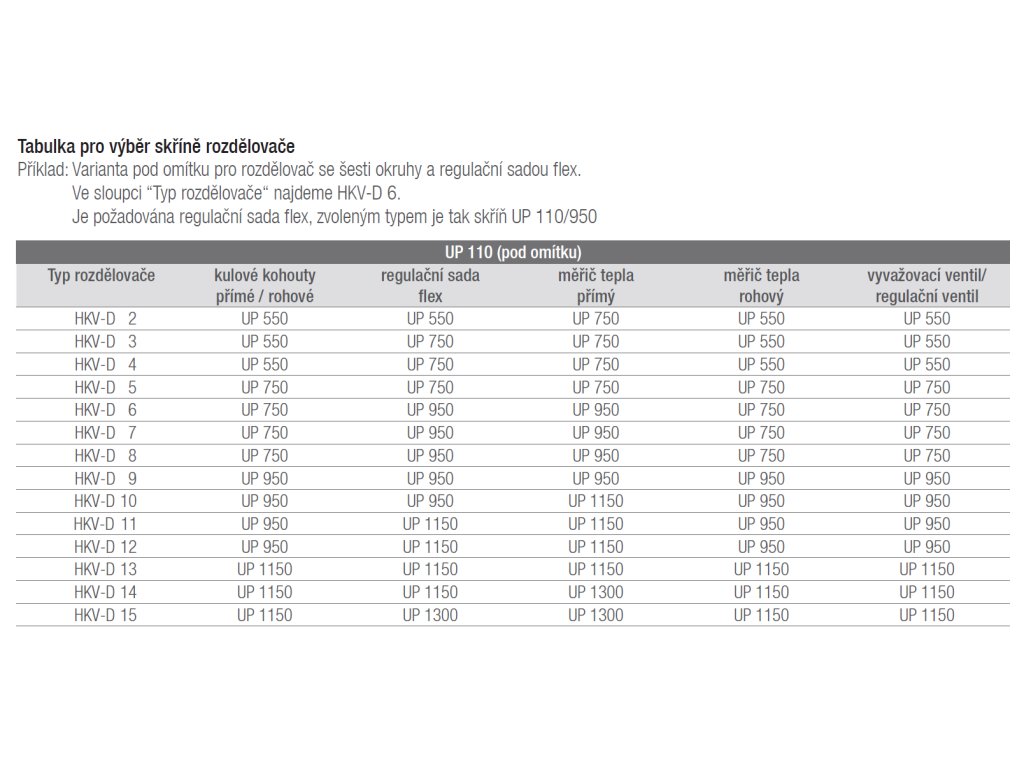 Tabulka pro výběr skříně rozdělovače
Příklad: Varianta pod omítku pro rozdělovač se šesti okruhy a regulační sadou flex.
Ve sloupci "Typ rozdělovače" najdeme HKV-D 6.
Je požadována regulační sada flex, zvoleným typem je tak skříň UP 110/950

UP 110 (pod omítku)

| Typ rozdělovače | kulové kohouty přímé / rohové | regulační sada flex | měřič tepla přímý | měřič tepla rohový | vyvažovací ventil/ regulační ventil |
|---|---|---|---|---|---|
| HKV-D 2 | UP 550 | UP 550 | UP 750 | UP 550 | UP 550 |
| HKV-D 3 | UP 550 | UP 750 | UP 750 | UP 550 | UP 550 |
| HKV-D 4 | UP 550 | UP 750 | UP 750 | UP 550 | UP 550 |
| HKV-D 5 | UP 750 | UP 750 | UP 750 | UP 750 | UP 750 |
| HKV-D 6 | UP 750 | UP 950 | UP 950 | UP 750 | UP 750 |
| HKV-D 7 | UP 750 | UP 950 | UP 950 | UP 750 | UP 750 |
| HKV-D 8 | UP 750 | UP 950 | UP 950 | UP 750 | UP 750 |
| HKV-D 9 | UP 950 | UP 950 | UP 950 | UP 950 | UP 950 |
| HKV-D 10 | UP 950 | UP 950 | UP 1150 | UP 950 | UP 950 |
| HKV-D 11 | UP 950 | UP 1150 | UP 1150 | UP 950 | UP 950 |
| HKV-D 12 | UP 950 | UP 1150 | UP 1150 | UP 950 | UP 950 |
| HKV-D 13 | UP 1150 | UP 1150 | UP 1150 | UP 1150 | UP 1150 |
| HKV-D 14 | UP 1150 | UP 1150 | UP 1300 | UP 1150 | UP 1150 |
| HKV-D 15 | UP 1150 | UP 1300 | UP 1300 | UP 1150 | UP 1150 |